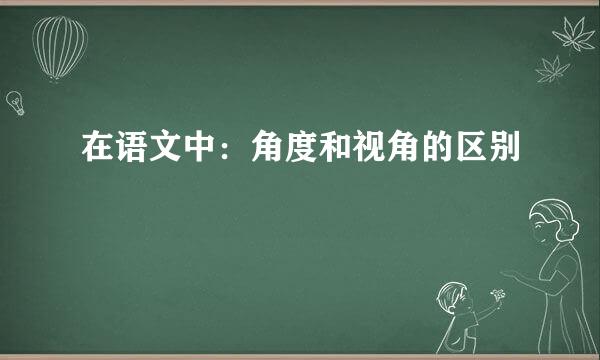 在语文中：角度和视角的区别